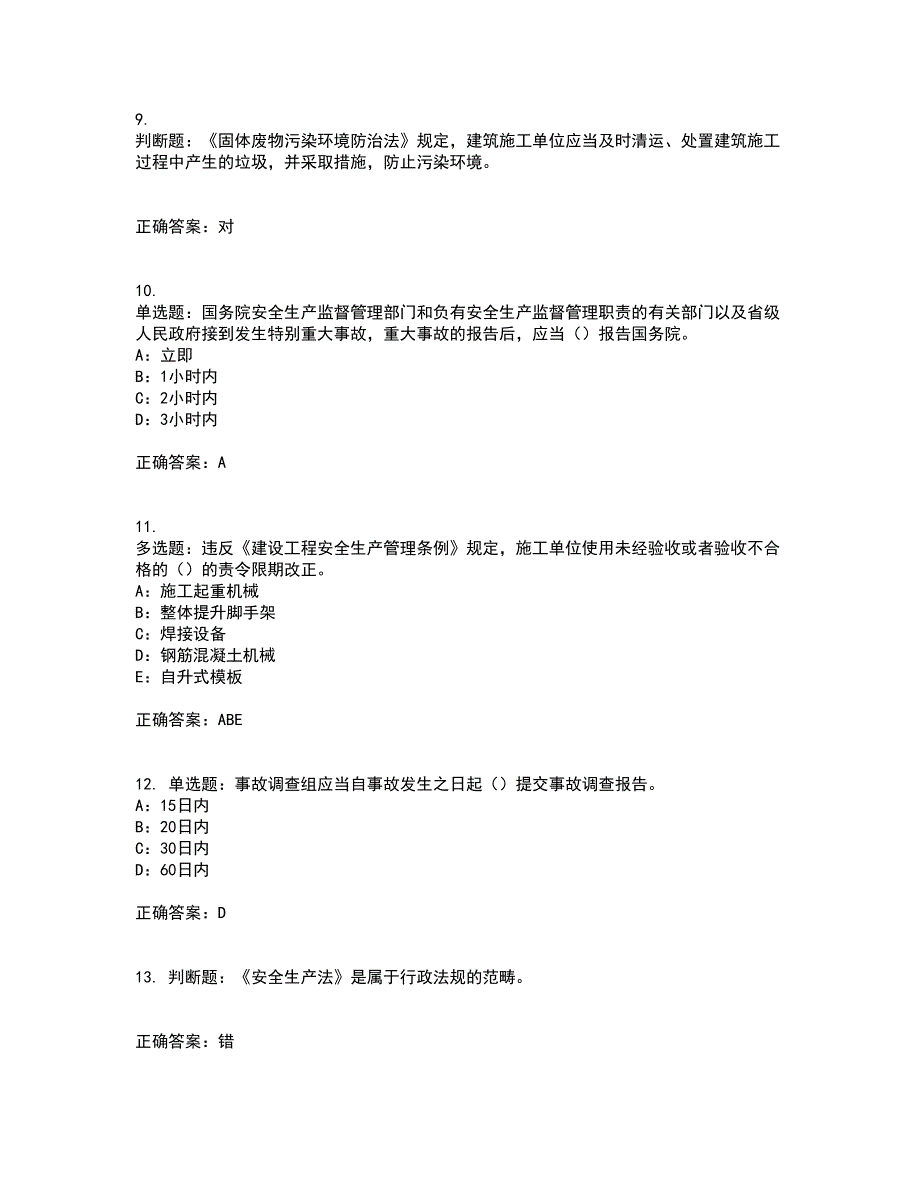 9.
判断题：《固体废物污染环境防治法》规定，建筑施工单位应当及时清运、处置建筑施工过程中产生的垃圾，并采取措施，防止污染环境。

正确答案：对

10.
单选题：国务院安全生产监督管理部门和负有安全生产监督管理职责的有关部门以及省级人民政府接到发生特别重大事故，重大事故的报告后，应当（）报告国务院。
A：立即
B：1小时内
C：2小时内
D：3小时内

正确答案：A

11.
多选题：违反《建设工程安全生产管理条例》规定，施工单位使用未经验收或者验收不合格的（）的责令限期改正。
A：施工起重机械
B：整体提升脚手架
C：焊接设备
D：钢筋混凝土机械
E：自升式模板

正确答案：ABE

12. 单选题：事故调查组应当自事故发生之日起（）提交事故调查报告。
A：15日内
B：20日内
C：30日内
D：60日内

正确答案：D

13. 判断题：《安全生产法》是属于行政法规的范畴。

正确答案：错